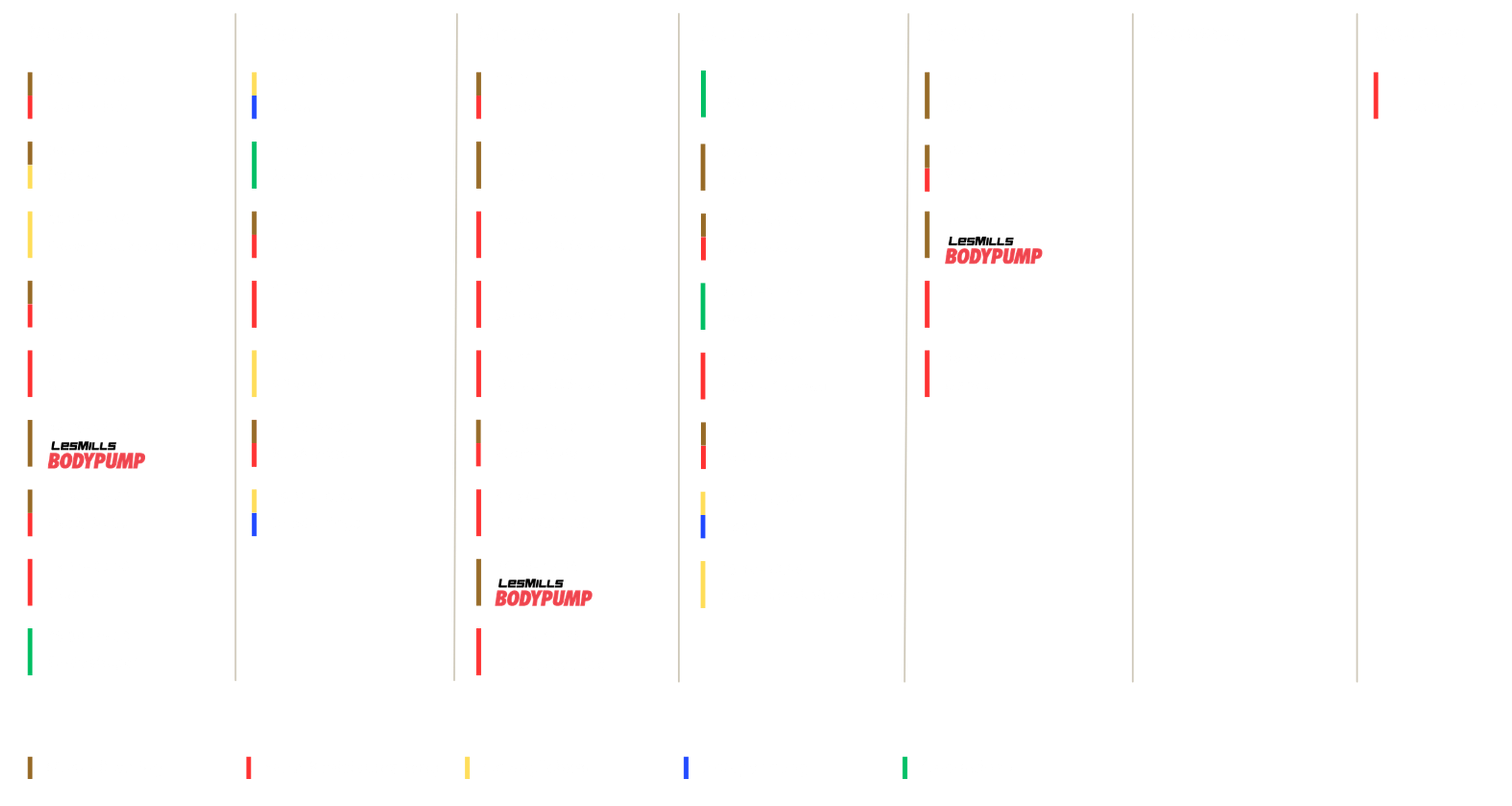 LesMills
BODYPUMP

LesMills
BODYPUMP

LesMills
BODYPUMP